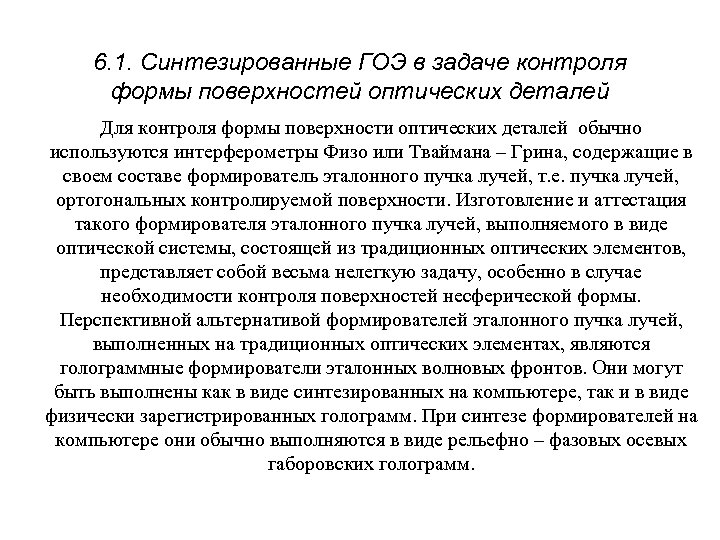 6.1. Синтезированные ГОЭ в задаче контроля формы поверхностей оптических деталей

Для контроля формы поверхности оптических деталей обычно используются интерферометры Физо или Тваймана – Грина, содержащие в своем составе формирователь эталонного пучка лучей, т.е. пучка лучей, ортогональных контролируемой поверхности. Изготовление и аттестация такого формирователя эталонного пучка лучей, выполняемого в виде оптической системы, состоящей из традиционных оптических элементов, представляет собой весьма нелегкую задачу, особенно в случае необходимости контроля поверхностей несферической формы. Перспективной альтернативой формирователей эталонного пучка лучей, выполненных на традиционных оптических элементах, являются голограммные формирователи эталонных волновых фронтов. Они могут быть выполнены как в виде синтезированных на компьютере, так и в виде физически зарегистрированных голограмм. При синтезе формирователей на компьютере они обычно выполняются в виде рельефно – фазовых осевых габоровских голограмм.